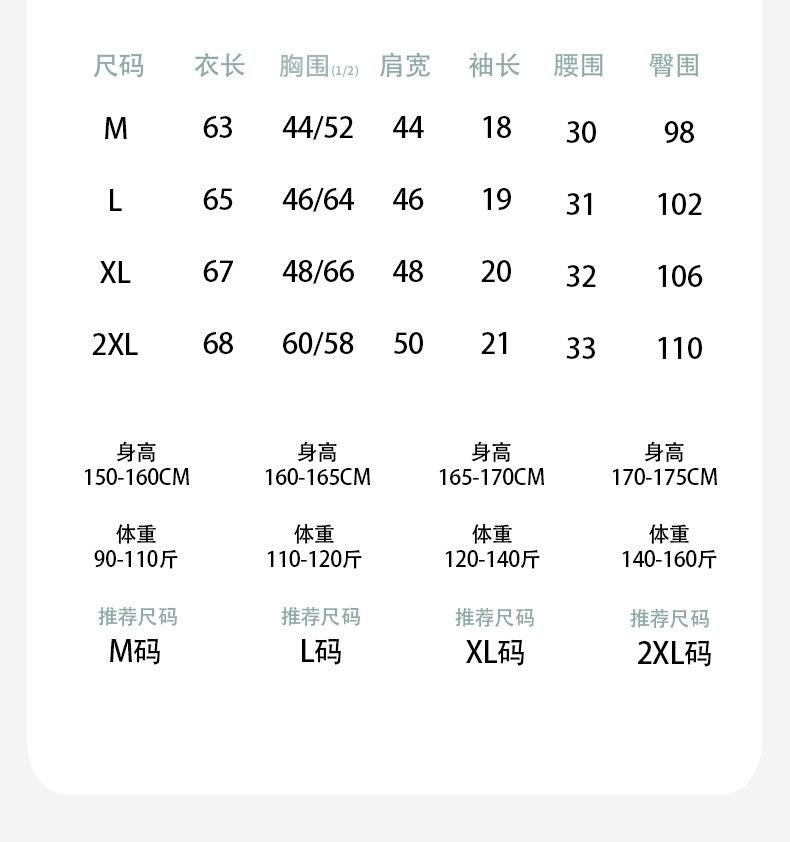 | 尺码 | 衣长 | 胸围(1/2) | 肩宽 | 袖长 | 腰围 | 臀围 |
|---|---|---|---|---|---|---|
| M | 63 | 44/52 | 44 | 18 | 30 | 98 |
| L | 65 | 46/64 | 46 | 19 | 31 | 102 |
| XL | 67 | 48/66 | 48 | 20 | 32 | 106 |
| 2XL | 68 | 60/58 | 50 | 21 | 33 | 110 |

身高
150-160CM

体重
90-110斤

推荐尺码
M码

身高
160-165CM

体重
110-120斤

推荐尺码
L码

身高
165-170CM

体重
120-140斤

推荐尺码
XL码

身高
170-175CM

体重
140-160斤

推荐尺码
2XL码